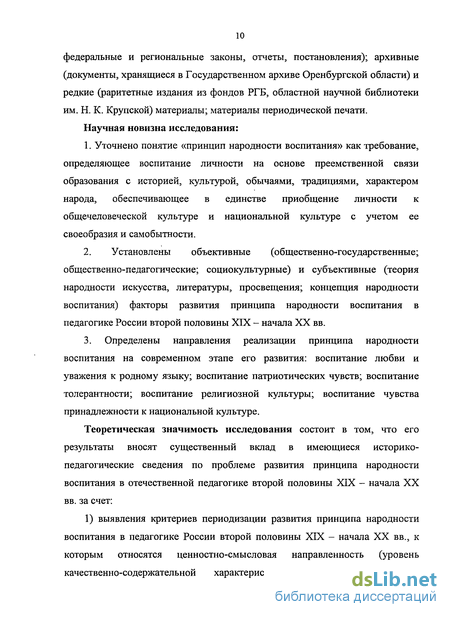 10

федеральные и региональные законы, отчеты, постановления); архивные (документы, хранящиеся в Государственном архиве Оренбургской области) и редкие (раритетные издания из фондов РГБ, областной научной библиотеки им. Н. К. Крупской) материалы; материалы периодической печати.

Научная новизна исследования:

1. Уточнено понятие «принцип народности воспитания» как требование, определяющее воспитание личности на основе преемственной связи образования с историей, культурой, обычаями, традициями, характером народа, обеспечивающее в единстве приобщение личности к общечеловеческой культуре и национальной культуре с учетом ее своеобразия и самобытности.

2. Установлены объективные (общественно-государственные; общественно-педагогические; социокультурные) и субъективные (теория народности искусства, литературы, просвещения; концепция народности воспитания) факторы развития принципа народности воспитания в педагогике России второй половины XIX – начала XX вв.

3. Определены направления реализации принципа народности воспитания на современном этапе его развития: воспитание любви и уважения к родному языку; воспитание патриотических чувств; воспитание толерантности; воспитание религиозной культуры; воспитание чувства принадлежности к национальной культуре.

Теоретическая значимость исследования состоит в том, что его результаты вносят существенный вклад в имеющиеся историко-педагогические сведения по проблеме развития принципа народности воспитания в отечественной педагогике второй половины XIX – начала XX вв. за счет:

1) выявления критериев периодизации развития принципа народности воспитания в педагогике России второй половины XIX – начала XX вв., к которым относятся ценностно-смысловая направленность (уровень качественно-содержательной характерис

dsLib.net
библиотека диссертаций